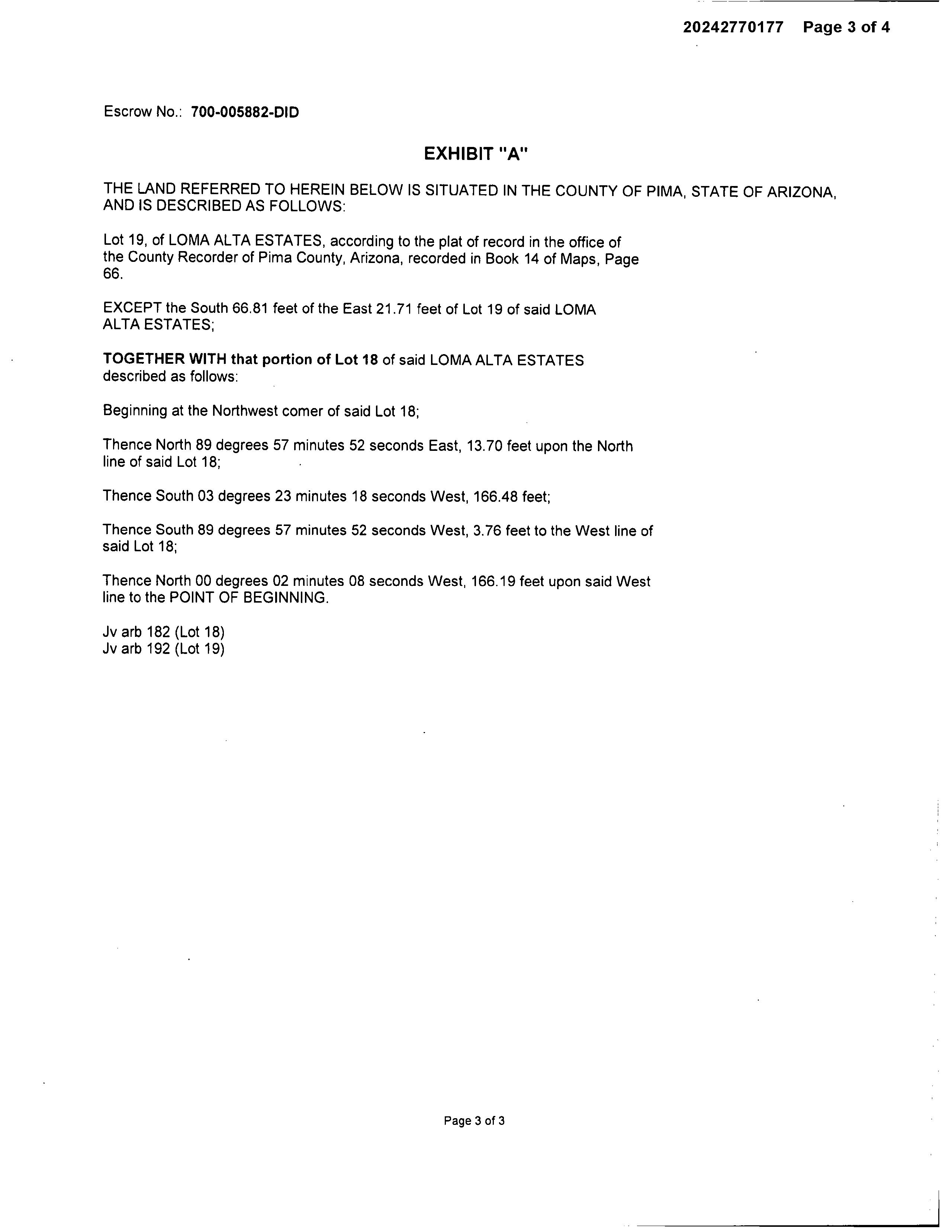 20242770177 Page 3 of 4

Escrow No.: 700-005882-DID

EXHIBIT "A"

THE LAND REFERRED TO HEREIN BELOW IS SITUATED IN THE COUNTY OF PIMA, STATE OF ARIZONA, AND IS DESCRIBED AS FOLLOWS:

Lot 19, of LOMA ALTA ESTATES, according to the plat of record in the office of the County Recorder of Pima County, Arizona, recorded in Book 14 of Maps, Page 66.

EXCEPT the South 66.81 feet of the East 21.71 feet of Lot 19 of said LOMA ALTA ESTATES;

TOGETHER WITH that portion of Lot 18 of said LOMA ALTA ESTATES described as follows:

Beginning at the Northwest comer of said Lot 18;

Thence North 89 degrees 57 minutes 52 seconds East, 13.70 feet upon the North line of said Lot 18;

Thence South 03 degrees 23 minutes 18 seconds West, 166.48 feet;

Thence South 89 degrees 57 minutes 52 seconds West, 3.76 feet to the West line of said Lot 18;

Thence North 00 degrees 02 minutes 08 seconds West, 166.19 feet upon said West line to the POINT OF BEGINNING.

Jv arb 182 (Lot 18)
Jv arb 192 (Lot 19)

Page 3 of 3